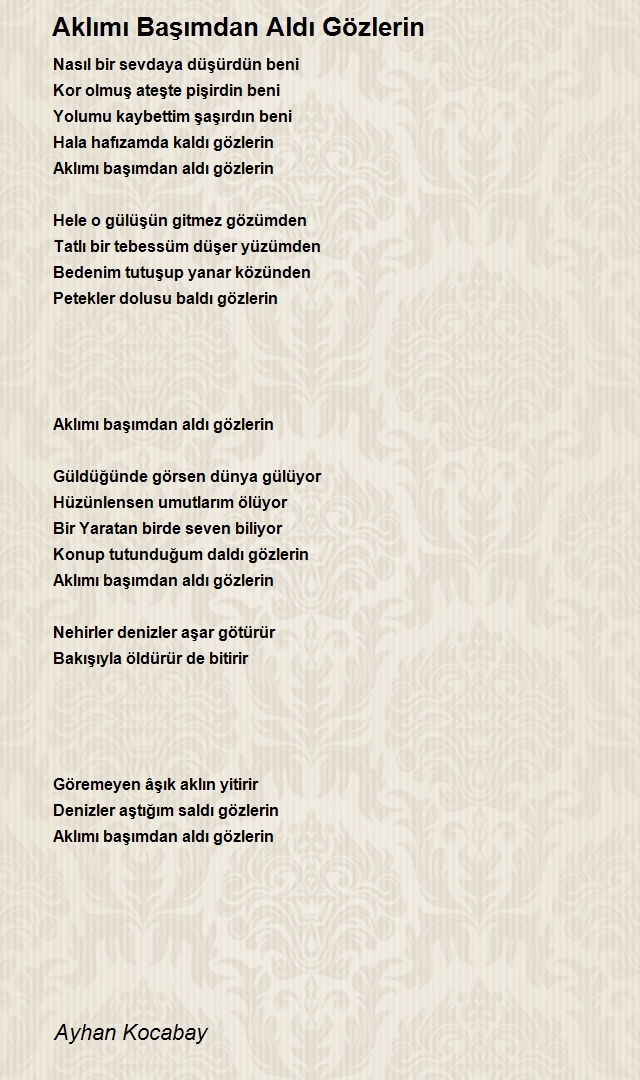 Aklımı Başımdan Aldı Gözlerin

Nasıl bir sevdaya düşürdün beni
Kor olmuş ateşte pişirdin beni
Yolumu kaybettim şaşırdın beni
Hala hafızamda kaldı gözlerin
Aklımı başımdan aldı gözlerin

Hele o gülüşün gitmez gözümden
Tatlı bir tebessüm düşer yüzümden
Bedenim tutuşup yanar közünden
Petekler dolusu baldı gözlerin

Aklımı başımdan aldı gözlerin

Güldüğünde görsen dünya gülüyor
Hüzünlensen umutlarım ölüyor
Bir Yaratan birde seven biliyor
Konup tutunduğum daldı gözlerin
Aklımı başımdan aldı gözlerin

Nehirler denizler aşar götürür
Bakışıyla öldürür de bitirir

Göremeyen âşık aklın yitirir
Denizler aştığım saldı gözlerin
Aklımı başımdan aldı gözlerin

Ayhan Kocabay